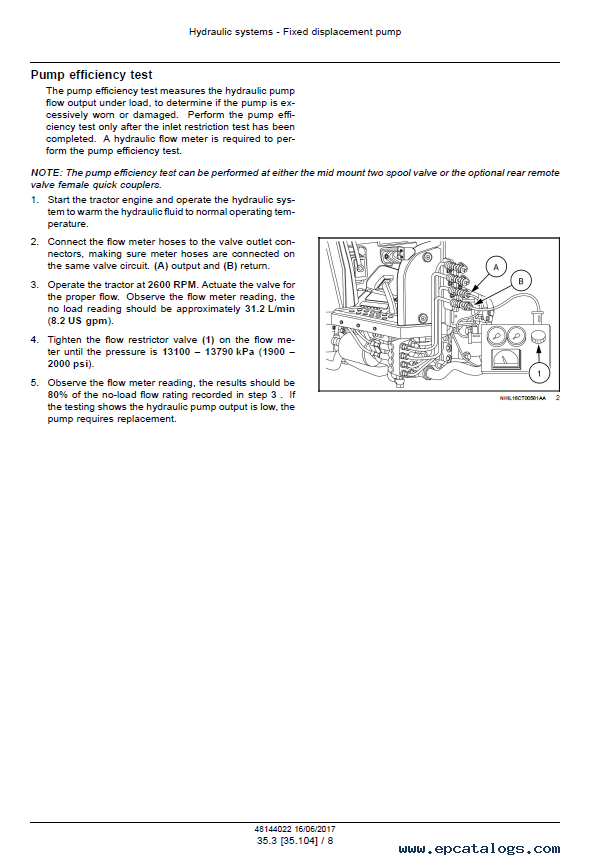 Hydraulic systems - Fixed displacement pump

Pump efficiency test

The pump efficiency test measures the hydraulic pump flow output under load, to determine if the pump is excessively worn or damaged. Perform the pump efficiency test only after the inlet restriction test has been completed. A hydraulic flow meter is required to perform the pump efficiency test.

NOTE: The pump efficiency test can be performed at either the mid mount two spool valve or the optional rear remote valve female quick couplers.

1. Start the tractor engine and operate the hydraulic system to warm the hydraulic fluid to normal operating temperature.

2. Connect the flow meter hoses to the valve outlet connectors, making sure meter hoses are connected on the same valve circuit. (A) output and (B) return.

3. Operate the tractor at 2600 RPM. Actuate the valve for the proper flow. Observe the flow meter reading, the no load reading should be approximately 31.2 L/min (8.2 US gpm).

4. Tighten the flow restrictor valve (1) on the flow meter until the pressure is 13100 – 13790 kPa (1900 – 2000 psi).

5. Observe the flow meter reading, the results should be 80% of the no-load flow rating recorded in step 3 . If the testing shows the hydraulic pump output is low, the pump requires replacement.

A
B
1

NHIL16CT00501AA 2

48144022 16/06/2017
35.3 [35.104] / 8

www.epcatalogs.com